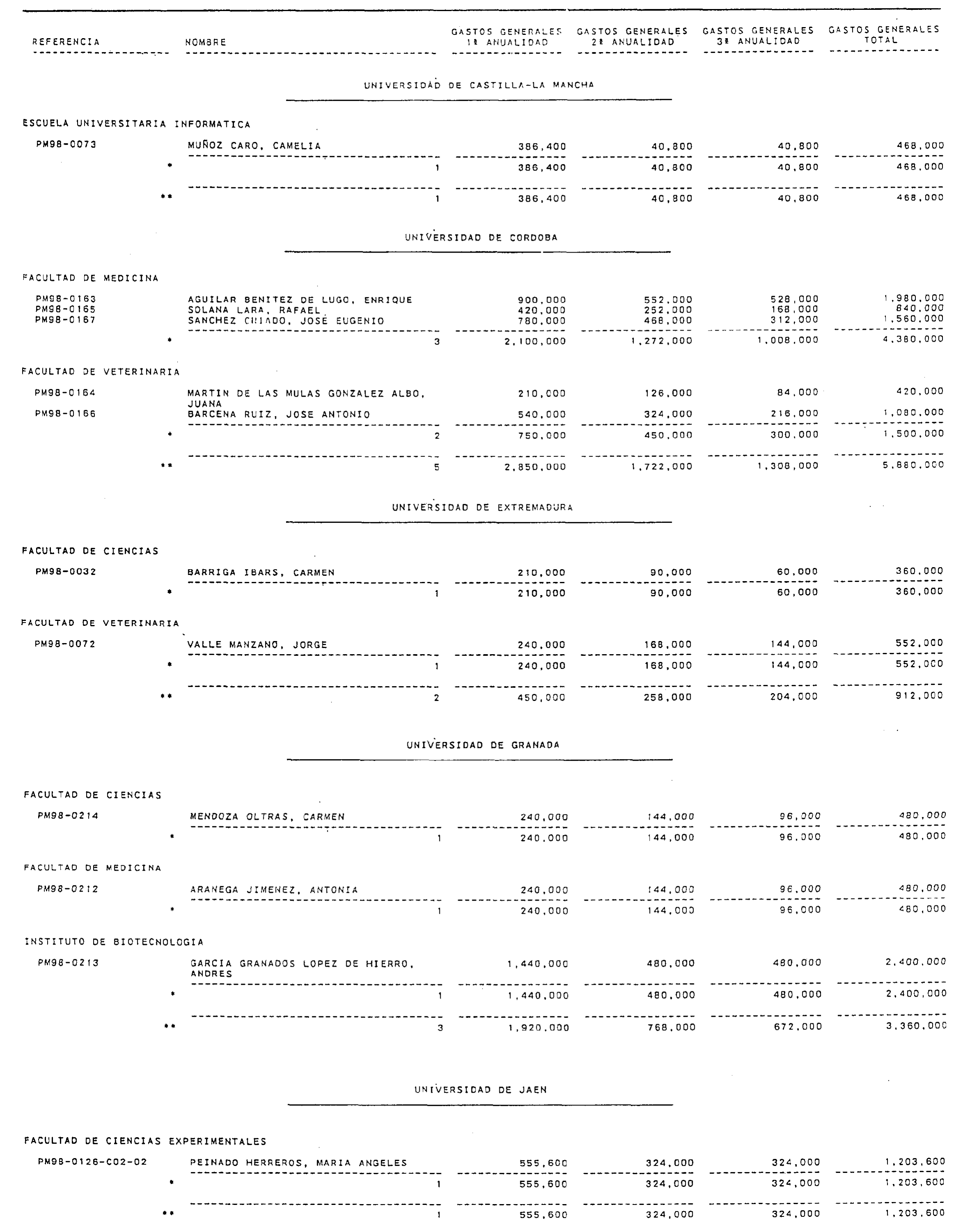 | REFERENCIA | NOMBRE | GASTOS GENERALES 1ª ANUALIDAD | GASTOS GENERALES 2ª ANUALIDAD | GASTOS GENERALES 3ª ANUALIDAD | GASTOS GENERALES TOTAL |
|---|---|---|---|---|---|

UNIVERSIDAD DE CASTILLA-LA MANCHA

ESCUELA UNIVERSITARIA INFORMATICA

| | | | | | |
|---|---|---|---|---|---|
| PM98-0073 | MUÑOZ CARO, CAMELIA | 386,400 | 40,800 | 40,800 | 468,000 |
| * | 1 | 386,400 | 40,800 | 40,800 | 468,000 |
| ** | 1 | 386,400 | 40,800 | 40,800 | 468,000 |

UNIVERSIDAD DE CORDOBA

FACULTAD DE MEDICINA

| | | | | | |
|---|---|---|---|---|---|
| PM98-0163 | AGUILAR BENITEZ DE LUGO, ENRIQUE | 900,000 | 552,000 | 528,000 | 1,980,000 |
| PM98-0165 | SOLANA LARA, RAFAEL | 420,000 | 252,000 | 168,000 | 840,000 |
| PM98-0167 | SANCHEZ CRIADO, JOSE EUGENIO | 780,000 | 468,000 | 312,000 | 1,560,000 |
| * | 3 | 2,100,000 | 1,272,000 | 1,008,000 | 4,380,000 |

FACULTAD DE VETERINARIA

| | | | | | |
|---|---|---|---|---|---|
| PM98-0164 | MARTIN DE LAS MULAS GONZALEZ ALBO, JUANA | 210,000 | 126,000 | 84,000 | 420,000 |
| PM98-0166 | BARCENA RUIZ, JOSE ANTONIO | 540,000 | 324,000 | 216,000 | 1,080,000 |
| * | 2 | 750,000 | 450,000 | 300,000 | 1,500,000 |
| ** | 5 | 2,850,000 | 1,722,000 | 1,308,000 | 5,880,000 |

UNIVERSIDAD DE EXTREMADURA

FACULTAD DE CIENCIAS

| | | | | | |
|---|---|---|---|---|---|
| PM98-0032 | BARRIGA IBARS, CARMEN | 210,000 | 90,000 | 60,000 | 360,000 |
| * | 1 | 210,000 | 90,000 | 60,000 | 360,000 |

FACULTAD DE VETERINARIA

| | | | | | |
|---|---|---|---|---|---|
| PM98-0072 | VALLE MANZANO, JORGE | 240,000 | 168,000 | 144,000 | 552,000 |
| * | 1 | 240,000 | 168,000 | 144,000 | 552,000 |
| ** | 2 | 450,000 | 258,000 | 204,000 | 912,000 |

UNIVERSIDAD DE GRANADA

FACULTAD DE CIENCIAS

| | | | | | |
|---|---|---|---|---|---|
| PM98-0214 | MENDOZA OLTRAS, CARMEN | 240,000 | 144,000 | 96,000 | 480,000 |
| * | 1 | 240,000 | 144,000 | 96,000 | 480,000 |

FACULTAD DE MEDICINA

| | | | | | |
|---|---|---|---|---|---|
| PM98-0212 | ARANEGA JIMENEZ, ANTONIA | 240,000 | 144,000 | 96,000 | 480,000 |
| * | 1 | 240,000 | 144,000 | 96,000 | 480,000 |

INSTITUTO DE BIOTECNOLOGIA

| | | | | | |
|---|---|---|---|---|---|
| PM98-0213 | GARCIA GRANADOS LOPEZ DE HIERRO, ANDRES | 1,440,000 | 480,000 | 480,000 | 2,400,000 |
| * | 1 | 1,440,000 | 480,000 | 480,000 | 2,400,000 |
| ** | 3 | 1,920,000 | 768,000 | 672,000 | 3,360,000 |

UNIVERSIDAD DE JAEN

FACULTAD DE CIENCIAS EXPERIMENTALES

| | | | | | |
|---|---|---|---|---|---|
| PM98-0126-C02-02 | PEINADO HERREROS, MARIA ANGELES | 555,600 | 324,000 | 324,000 | 1,203,600 |
| * | 1 | 555,600 | 324,000 | 324,000 | 1,203,600 |
| ** | 1 | 555,600 | 324,000 | 324,000 | 1,203,600 |